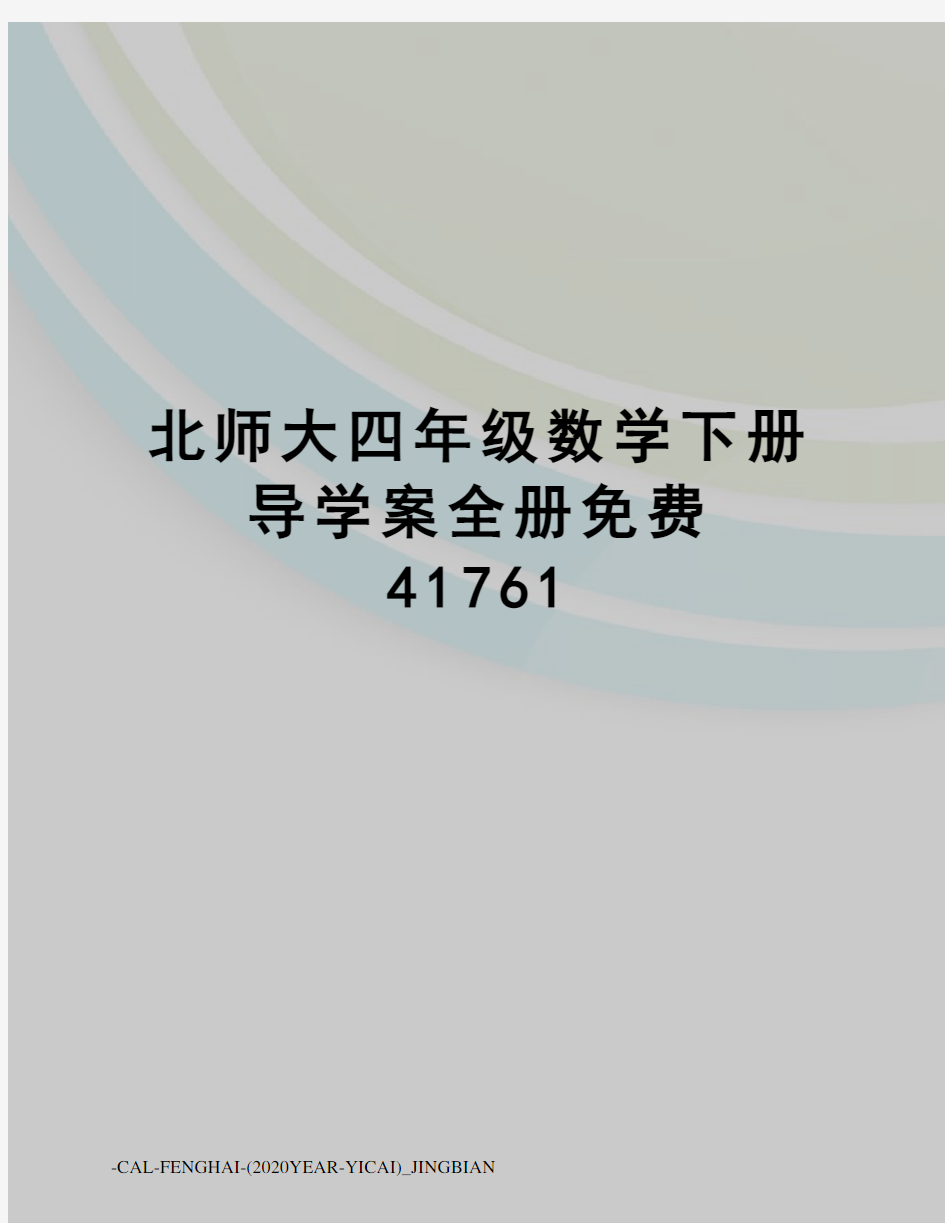 北师大四年级数学下册导学案全册免费41761

-CAL-FENGHAI-(2020YEAR-YICAI)_JINGBIAN